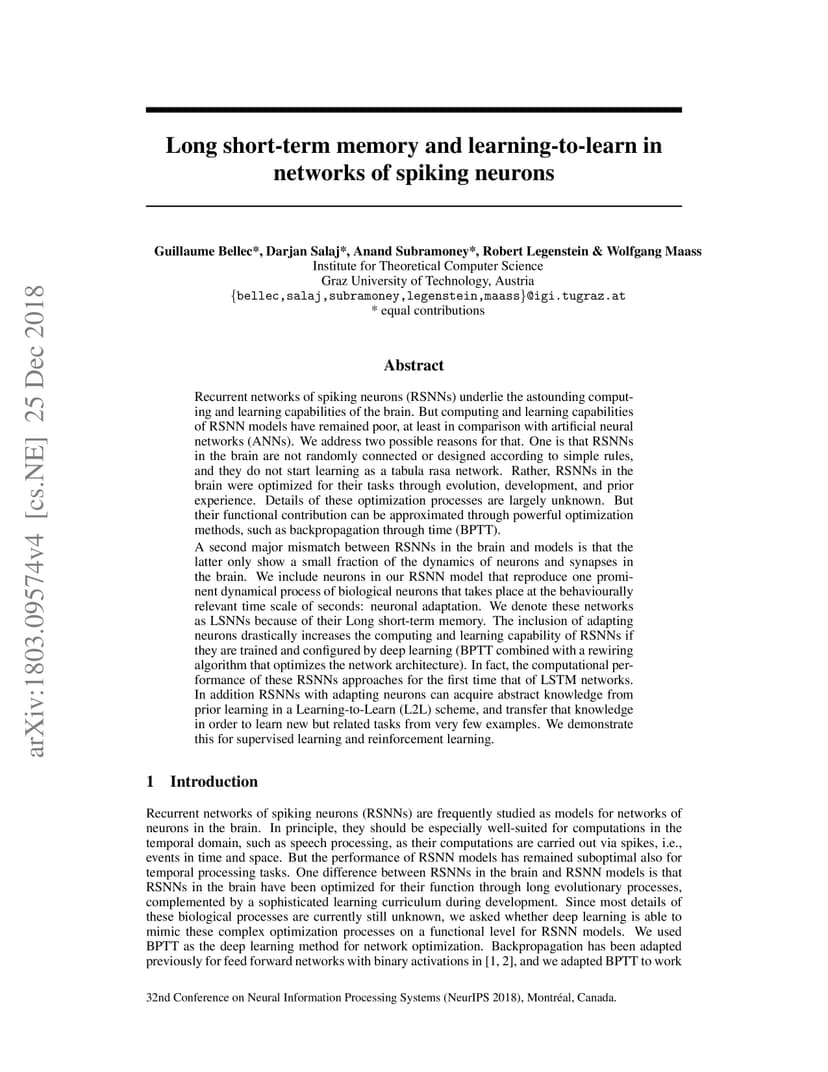 arXiv:1803.09574v4 [cs.NE] 25 Dec 2018

Long short-term memory and learning-to-learn in networks of spiking neurons

Guillaume Bellec*, Darjan Salaj*, Anand Subramoney*, Robert Legenstein & Wolfgang Maass
Institute for Theoretical Computer Science
Graz University of Technology, Austria
{bellec,salaj,subramoney,legenstein,maass}@igi.tugraz.at
* equal contributions

Abstract

Recurrent networks of spiking neurons (RSNNs) underlie the astounding computing and learning capabilities of the brain. But computing and learning capabilities of RSNN models have remained poor, at least in comparison with artificial neural networks (ANNs). We address two possible reasons for that. One is that RSNNs in the brain are not randomly connected or designed according to simple rules, and they do not start learning as a tabula rasa network. Rather, RSNNs in the brain were optimized for their tasks through evolution, development, and prior experience. Details of these optimization processes are largely unknown. But their functional contribution can be approximated through powerful optimization methods, such as backpropagation through time (BPTT).

A second major mismatch between RSNNs in the brain and models is that the latter only show a small fraction of the dynamics of neurons and synapses in the brain. We include neurons in our RSNN model that reproduce one prominent dynamical process of biological neurons that takes place at the behaviourally relevant time scale of seconds: neuronal adaptation. We denote these networks as LSNNs because of their Long short-term memory. The inclusion of adapting neurons drastically increases the computing and learning capability of RSNNs if they are trained and configured by deep learning (BPTT combined with a rewiring algorithm that optimizes the network architecture). In fact, the computational performance of these RSNNs approaches for the first time that of LSTM networks. In addition RSNNs with adapting neurons can acquire abstract knowledge from prior learning in a Learning-to-Learn (L2L) scheme, and transfer that knowledge in order to learn new but related tasks from very few examples. We demonstrate this for supervised learning and reinforcement learning.

1 Introduction

Recurrent networks of spiking neurons (RSNNs) are frequently studied as models for networks of neurons in the brain. In principle, they should be especially well-suited for computations in the temporal domain, such as speech processing, as their computations are carried out via spikes, i.e., events in time and space. But the performance of RSNN models has remained suboptimal also for temporal processing tasks. One difference between RSNNs in the brain and RSNN models is that RSNNs in the brain have been optimized for their function through long evolutionary processes, complemented by a sophisticated learning curriculum during development. Since most details of these biological processes are currently still unknown, we asked whether deep learning is able to mimic these complex optimization processes on a functional level for RSNN models. We used BPTT as the deep learning method for network optimization. Backpropagation has been adapted previously for feed forward networks with binary activations in [1, 2], and we adapted BPTT to work

32nd Conference on Neural Information Processing Systems (NeurIPS 2018), Montréal, Canada.